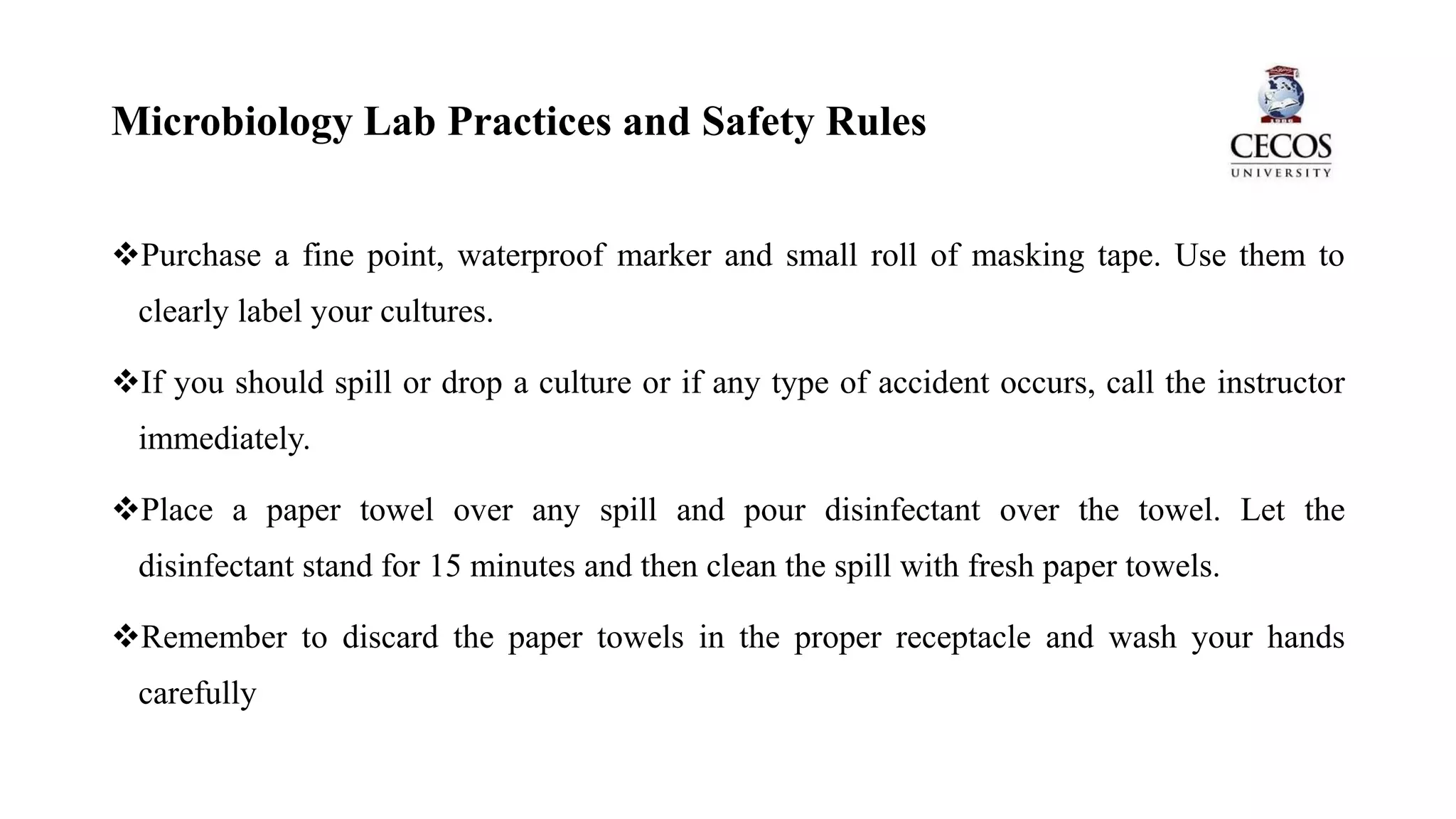 Microbiology Lab Practices and Safety Rules

CECOS
UNIVERSITY

❖Purchase a fine point, waterproof marker and small roll of masking tape. Use them to clearly label your cultures.

❖If you should spill or drop a culture or if any type of accident occurs, call the instructor immediately.

❖Place a paper towel over any spill and pour disinfectant over the towel. Let the disinfectant stand for 15 minutes and then clean the spill with fresh paper towels.

❖Remember to discard the paper towels in the proper receptacle and wash your hands carefully